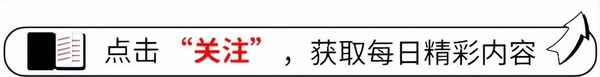 点击“关注”，获取每日精彩内容